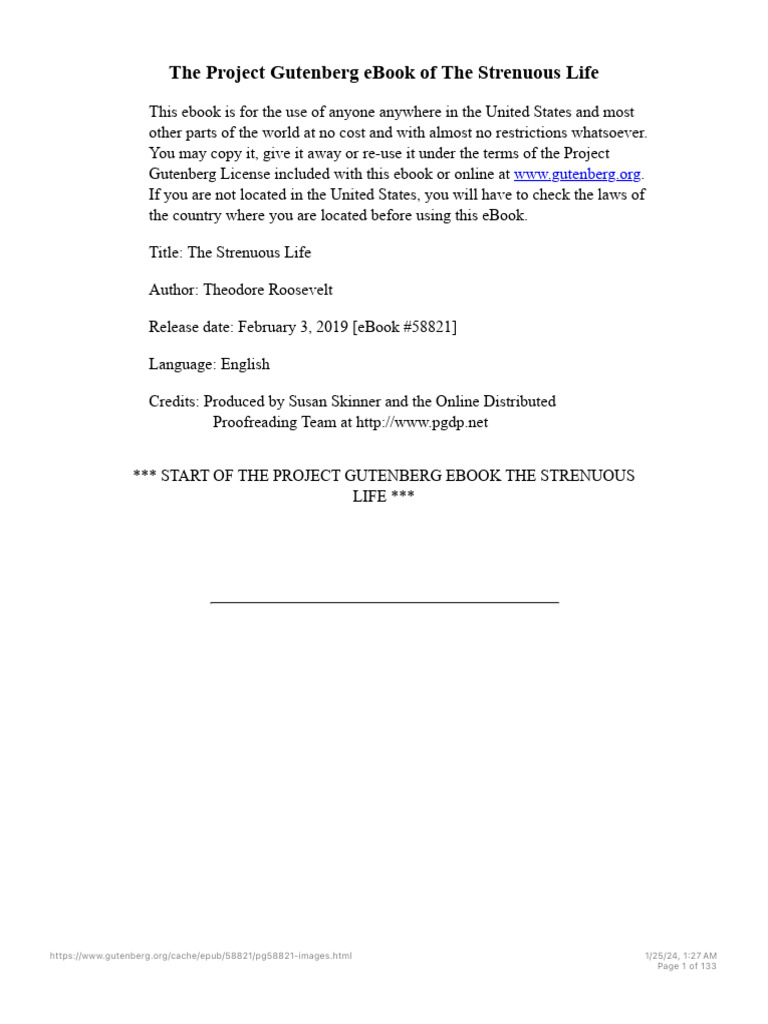 The Project Gutenberg eBook of The Strenuous Life

This ebook is for the use of anyone anywhere in the United States and most other parts of the world at no cost and with almost no restrictions whatsoever. You may copy it, give it away or re-use it under the terms of the Project Gutenberg License included with this ebook or online at www.gutenberg.org. If you are not located in the United States, you will have to check the laws of the country where you are located before using this eBook.

Title: The Strenuous Life

Author: Theodore Roosevelt

Release date: February 3, 2019 [eBook #58821]

Language: English

Credits: Produced by Susan Skinner and the Online Distributed Proofreading Team at http://www.pgdp.net

*** START OF THE PROJECT GUTENBERG EBOOK THE STRENUOUS LIFE ***

https://www.gutenberg.org/cache/epub/58821/pg58821-images.html

1/25/24, 1:27 AM
Page 1 of 133